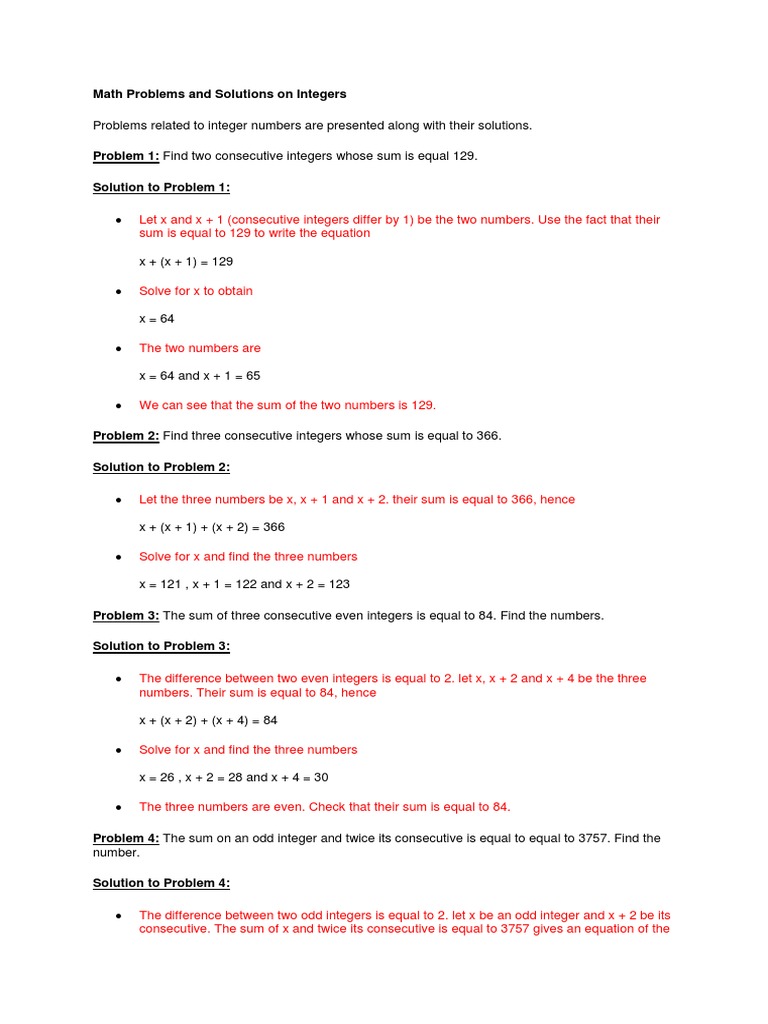 Math Problems and Solutions on Integers

Problems related to integer numbers are presented along with their solutions.

Problem 1: Find two consecutive integers whose sum is equal 129.

Solution to Problem 1:

- Let x and x + 1 (consecutive integers differ by 1) be the two numbers. Use the fact that their sum is equal to 129 to write the equation

$x + (x + 1) = 129$

- Solve for x to obtain

$x = 64$

- The two numbers are

$x = 64$ and $x + 1 = 65$

- We can see that the sum of the two numbers is 129.

Problem 2: Find three consecutive integers whose sum is equal to 366.

Solution to Problem 2:

- Let the three numbers be x, x + 1 and x + 2. their sum is equal to 366, hence

$x + (x + 1) + (x + 2) = 366$

- Solve for x and find the three numbers

$x = 121$ , $x + 1 = 122$ and $x + 2 = 123$

Problem 3: The sum of three consecutive even integers is equal to 84. Find the numbers.

Solution to Problem 3:

- The difference between two even integers is equal to 2. let x, x + 2 and x + 4 be the three numbers. Their sum is equal to 84, hence

$x + (x + 2) + (x + 4) = 84$

- Solve for x and find the three numbers

$x = 26$ , $x + 2 = 28$ and $x + 4 = 30$

- The three numbers are even. Check that their sum is equal to 84.

Problem 4: The sum on an odd integer and twice its consecutive is equal to equal to 3757. Find the number.

Solution to Problem 4:

- The difference between two odd integers is equal to 2. let x be an odd integer and x + 2 be its consecutive. The sum of x and twice its consecutive is equal to 3757 gives an equation of the